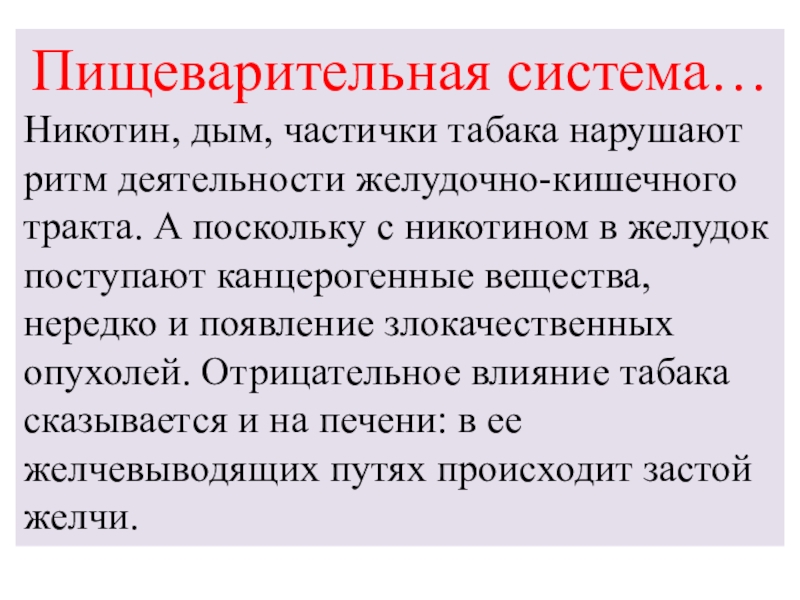 Пищеварительная система…

Никотин, дым, частички табака нарушают ритм деятельности желудочно-кишечного тракта. А поскольку с никотином в желудок поступают канцерогенные вещества, нередко и появление злокачественных опухолей. Отрицательное влияние табака сказывается и на печени: в ее желчевыводящих путях происходит застой желчи.